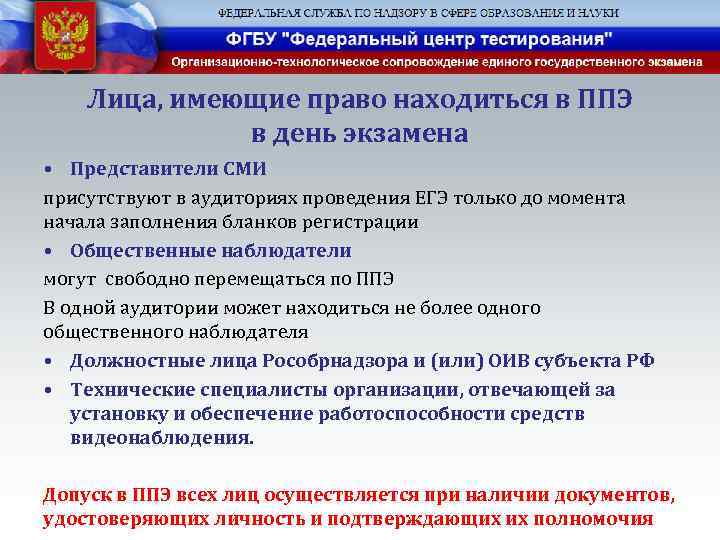 ФЕДЕРАЛЬНАЯ СЛУЖБА ПО НАДЗОРУ В СФЕРЕ ОБРАЗОВАНИЯ И НАУКИ
ФГБУ "Федеральный центр тестирования"
Организационно-технологическое сопровождение единого государственного экзамена

Лица, имеющие право находиться в ППЭ в день экзамена

• Представители СМИ

присутствуют в аудиториях проведения ЕГЭ только до момента начала заполнения бланков регистрации

• Общественные наблюдатели

могут свободно перемещаться по ППЭ

В одной аудитории может находиться не более одного общественного наблюдателя

• Должностные лица Рособрнадзора и (или) ОИВ субъекта РФ

• Технические специалисты организации, отвечающей за установку и обеспечение работоспособности средств видеонаблюдения.

Допуск в ППЭ всех лиц осуществляется при наличии документов, удостоверяющих личность и подтверждающих их полномочия